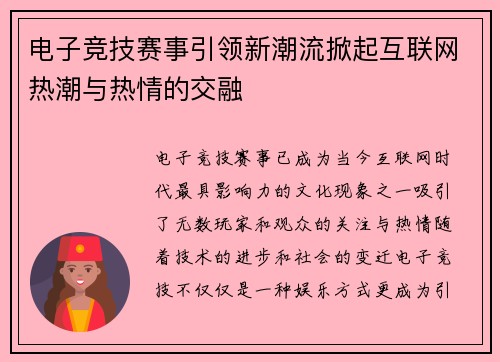 电子竞技赛事引领新潮流掀起互联网热潮与热情的交融

电子竞技赛事已成为当今互联网时代最具影响力的文化现象之一吸引了无数玩家和观众的关注与热情随着技术的进步和社会的变迁电子竞技不仅仅是一种娱乐方式更成为引